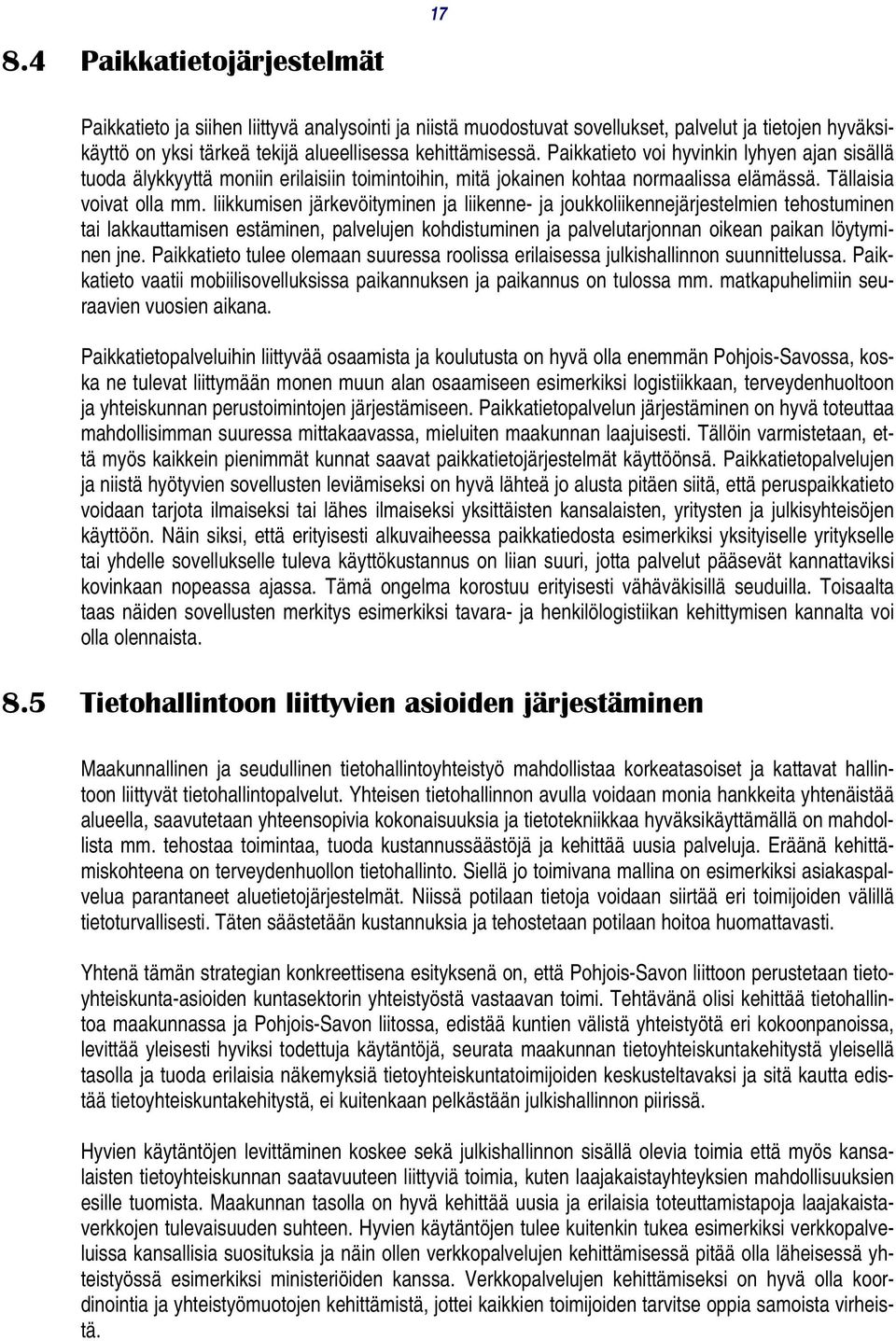 17

8.4 Paikkatietojärjestelmät

Paikkatieto ja siihen liittyvä analysointi ja niistä muodostuvat sovellukset, palvelut ja tietojen hyväksikäyttö on yksi tärkeä tekijä alueellisessa kehittämisessä. Paikkatieto voi hyvinkin lyhyen ajan sisällä tuoda älykkyyttä moniin erilaisiin toimintoihin, mitä jokainen kohtaa normaalissa elämässä. Tällaisia voivat olla mm. liikkumisen järkevöityminen ja liikenne- ja joukkoliikennejärjestelmien tehostuminen tai lakkauttamisen estäminen, palvelujen kohdistuminen ja palvelutarjonnan oikean paikan löytyminen jne. Paikkatieto tulee olemaan suuressa roolissa erilaisessa julkishallinnon suunnittelussa. Paikkatieto vaatii mobiilisovelluksissa paikannuksen ja paikannus on tulossa mm. matkapuhelimiin seuraavien vuosien aikana.

Paikkatietopalveluihin liittyvää osaamista ja koulutusta on hyvä olla enemmän Pohjois-Savossa, koska ne tulevat liittymään monen muun alan osaamiseen esimerkiksi logistiikkaan, terveydenhuoltoon ja yhteiskunnan perustoimintojen järjestämiseen. Paikkatietopalvelun järjestäminen on hyvä toteuttaa mahdollisimman suuressa mittakaavassa, mieluiten maakunnan laajuisesti. Tällöin varmistetaan, että myös kaikkein pienimmät kunnat saavat paikkatietojärjestelmät käyttöönsä. Paikkatietopalvelujen ja niistä hyötyvien sovellusten leviämiseksi on hyvä lähteä jo alusta pitäen siitä, että peruspaikkatieto voidaan tarjota ilmaiseksi tai lähes ilmaiseksi yksittäisten kansalaisten, yritysten ja julkisyhteisöjen käyttöön. Näin siksi, että erityisesti alkuvaiheessa paikkatiedosta esimerkiksi yksityiselle yritykselle tai yhdelle sovellukselle tuleva käyttökustannus on liian suuri, jotta palvelut pääsevät kannattaviksi kovinkaan nopeassa ajassa. Tämä ongelma korostuu erityisesti vähäväkisillä seuduilla. Toisaalta taas näiden sovellusten merkitys esimerkiksi tavara- ja henkilölogistiikan kehittymisen kannalta voi olla olennaista.

8.5 Tietohallintoon liittyvien asioiden järjestäminen

Maakunnallinen ja seudullinen tietohallintoyhteistyö mahdollistaa korkeatasoiset ja kattavat hallintoon liittyvät tietohallintopalvelut. Yhteisen tietohallinnon avulla voidaan monia hankkeita yhtenäistää alueella, saavutetaan yhteensopivia kokonaisuuksia ja tietotekniikkaa hyväksikäyttämällä on mahdollista mm. tehostaa toimintaa, tuoda kustannussäästöjä ja kehittää uusia palveluja. Eräänä kehittämiskohteena on terveydenhuollon tietohallinto. Siellä jo toimivana mallina on esimerkiksi asiakaspalvelua parantaneet aluetietojärjestelmät. Niissä potilaan tietoja voidaan siirtää eri toimijoiden välillä tietoturvallisesti. Täten säästetään kustannuksia ja tehostetaan potilaan hoitoa huomattavasti.

Yhtenä tämän strategian konkreettisena esityksenä on, että Pohjois-Savon liittoon perustetaan tietoyhteiskunta-asioiden kuntasektorin yhteistyöstä vastaavan toimi. Tehtävänä olisi kehittää tietohallintoa maakunnassa ja Pohjois-Savon liitossa, edistää kuntien välistä yhteistyötä eri kokoonpanoissa, levittää yleisesti hyviksi todettuja käytäntöjä, seurata maakunnan tietoyhteiskuntakehitystä yleisellä tasolla ja tuoda erilaisia näkemyksiä tietoyhteiskuntatoimijoiden keskusteltavaksi ja sitä kautta edistää tietoyhteiskuntakehitystä, ei kuitenkaan pelkästään julkishallinnon piirissä.

Hyvien käytäntöjen levittäminen koskee sekä julkishallinnon sisällä olevia toimia että myös kansalaisten tietoyhteiskunnan saatavuuteen liittyviä toimia, kuten laajakaistayhteyksien mahdollisuuksien esille tuomista. Maakunnan tasolla on hyvä kehittää uusia ja erilaisia toteuttamistapoja laajakaistaverkkojen tulevaisuuden suhteen. Hyvien käytäntöjen tulee kuitenkin tukea esimerkiksi verkkopalveluissa kansallisia suosituksia ja näin ollen verkkopalvelujen kehittämisessä pitää olla läheisessä yhteistyössä esimerkiksi ministeriöiden kanssa. Verkkopalvelujen kehittämiseksi on hyvä olla koordinointia ja yhteistyömuotojen kehittämistä, jottei kaikkien toimijoiden tarvitse oppia samoista virheistä.